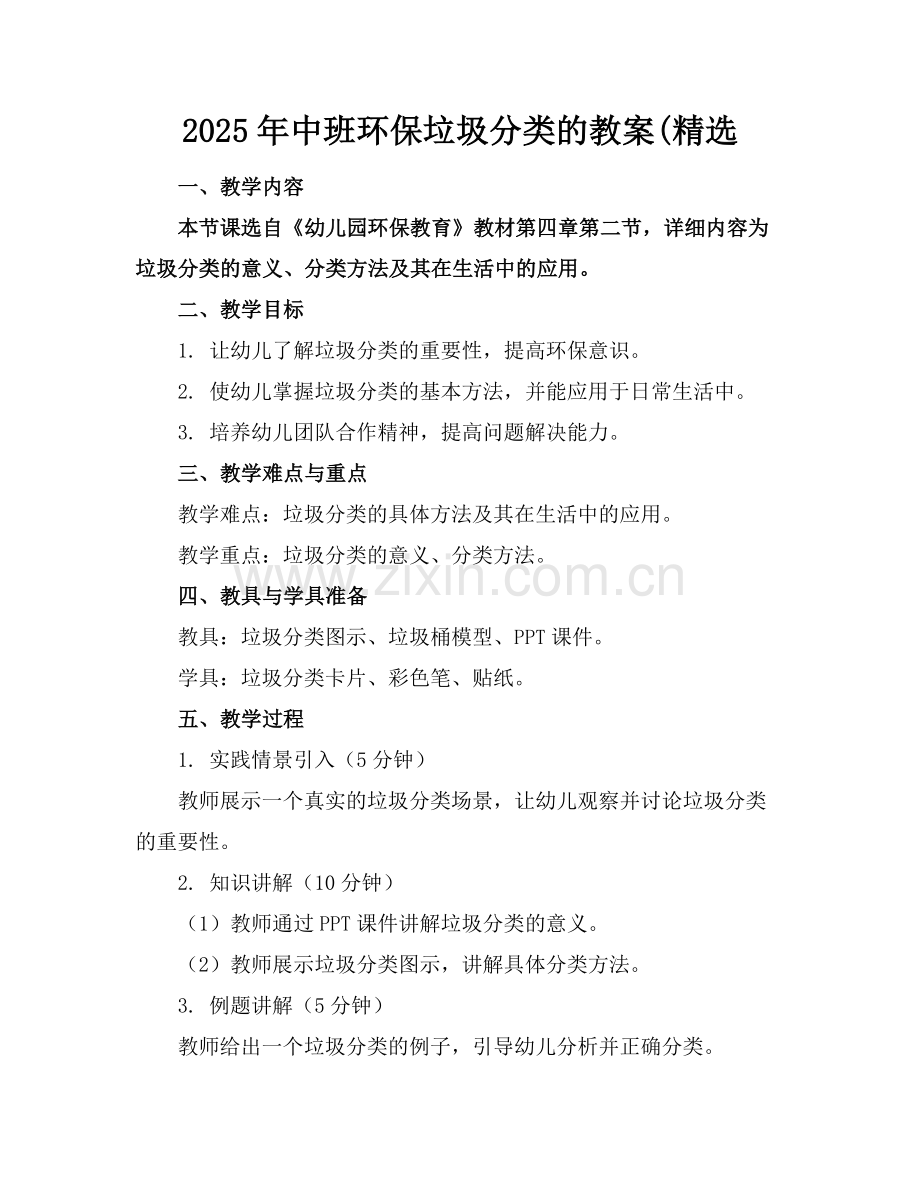 2025年中班环保垃圾分类的教案(精选

一、教学内容

本节课选自《幼儿园环保教育》教材第四章第二节，详细内容为垃圾分类的意义、分类方法及其在生活中的应用。

二、教学目标

1. 让幼儿了解垃圾分类的重要性，提高环保意识。

2. 使幼儿掌握垃圾分类的基本方法，并能应用于日常生活中。

3. 培养幼儿团队合作精神，提高问题解决能力。

三、教学难点与重点

教学难点：垃圾分类的具体方法及其在生活中的应用。

教学重点：垃圾分类的意义、分类方法。

www.zixin.com.cn

四、教具与学具准备

教具：垃圾分类图示、垃圾桶模型、PPT课件。

学具：垃圾分类卡片、彩色笔、贴纸。

五、教学过程

1. 实践情景引入（5分钟）

教师展示一个真实的垃圾分类场景，让幼儿观察并讨论垃圾分类的重要性。

2. 知识讲解（10分钟）

（1）教师通过PPT课件讲解垃圾分类的意义。

（2）教师展示垃圾分类图示，讲解具体分类方法。

3. 例题讲解（5分钟）

教师给出一个垃圾分类的例子，引导幼儿分析并正确分类。